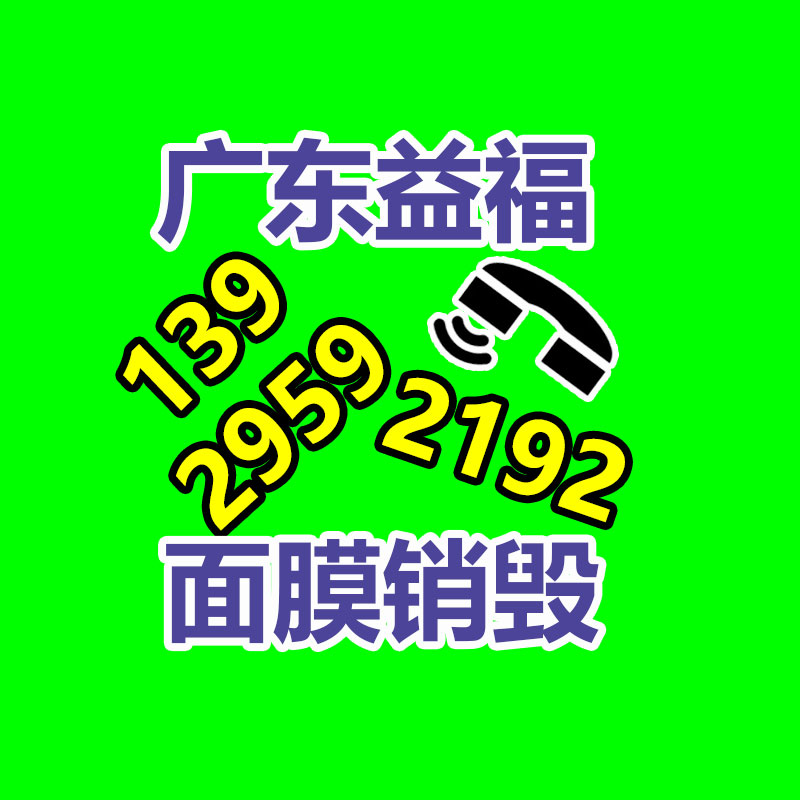 广东益福

139
2959
2192

面膜销毁